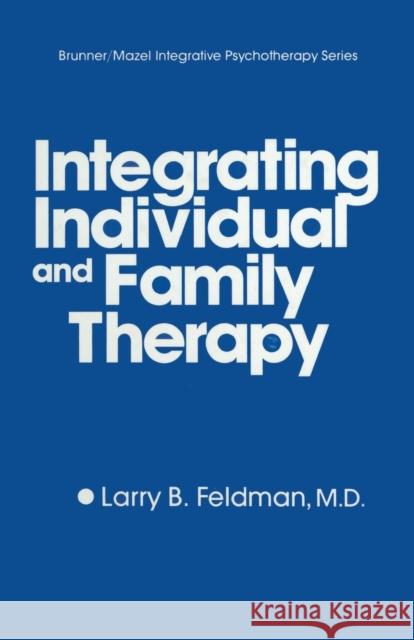 Brunner/Mazel Integrative Psychotherapy Series

Integrating Individual and Family Therapy

Larry B. Feldman, M.D.